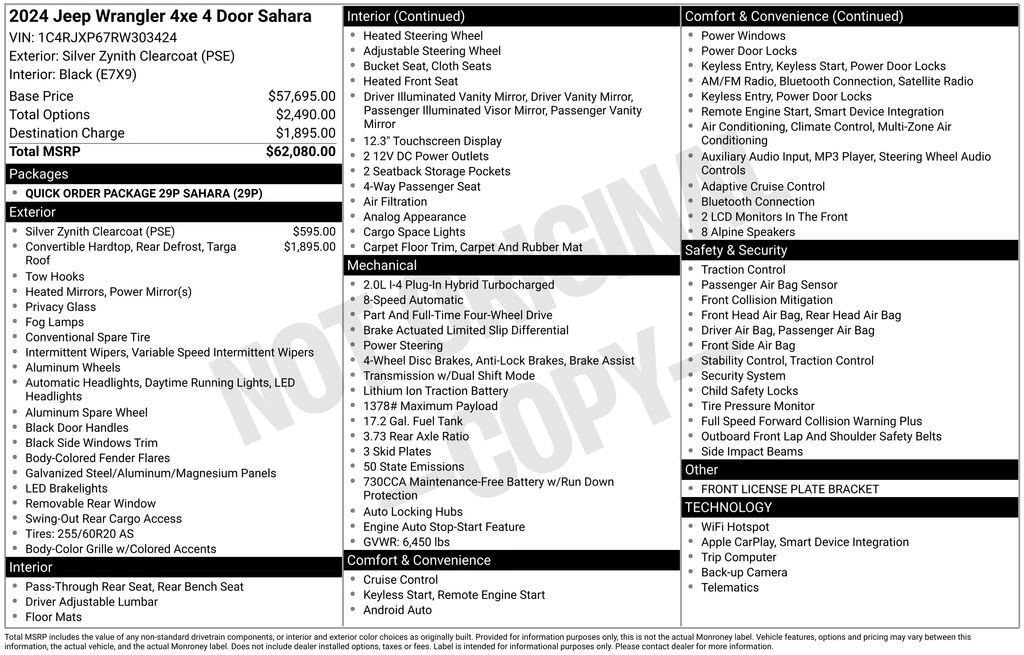 2024 Jeep Wrangler 4xe 4 Door Sahara
VIN: 1C4RJXP67RW303424
Exterior: Silver Zynith Clearcoat (PSE)
Interior: Black (E7X9)

| | |
|---|---|
| Base Price | $57,695.00 |
| Total Options | $2,490.00 |
| Destination Charge | $1,895.00 |
| Total MSRP | $62,080.00 |

Packages
- QUICK ORDER PACKAGE 29P SAHARA (29P)

Exterior
- Silver Zynith Clearcoat (PSE) $595.00
- Convertible Hardtop, Rear Defrost, Targa Roof $1,895.00
- Tow Hooks
- Heated Mirrors, Power Mirror(s)
- Privacy Glass
- Fog Lamps
- Conventional Spare Tire
- Intermittent Wipers, Variable Speed Intermittent Wipers
- Aluminum Wheels
- Automatic Headlights, Daytime Running Lights, LED Headlights
- Aluminum Spare Wheel
- Black Door Handles
- Black Side Windows Trim
- Body-Colored Fender Flares
- Galvanized Steel/Aluminum/Magnesium Panels
- LED Brakelights
- Removable Rear Window
- Swing-Out Rear Cargo Access
- Tires: 255/60R20 AS
- Body-Color Grille w/Colored Accents

Interior
- Pass-Through Rear Seat, Rear Bench Seat
- Driver Adjustable Lumbar
- Floor Mats

Interior (Continued)
- Heated Steering Wheel
- Adjustable Steering Wheel
- Bucket Seat, Cloth Seats
- Heated Front Seat
- Driver Illuminated Vanity Mirror, Driver Vanity Mirror, Passenger Illuminated Visor Mirror, Passenger Vanity Mirror
- 12.3" Touchscreen Display
- 2 12V DC Power Outlets
- 2 Seatback Storage Pockets
- 4-Way Passenger Seat
- Air Filtration
- Analog Appearance
- Cargo Space Lights
- Carpet Floor Trim, Carpet And Rubber Mat

Mechanical
- 2.0L I-4 Plug-In Hybrid Turbocharged
- 8-Speed Automatic
- Part And Full-Time Four-Wheel Drive
- Brake Actuated Limited Slip Differential
- Power Steering
- 4-Wheel Disc Brakes, Anti-Lock Brakes, Brake Assist
- Transmission w/Dual Shift Mode
- Lithium Ion Traction Battery
- 1378# Maximum Payload
- 17.2 Gal. Fuel Tank
- 3.73 Rear Axle Ratio
- 3 Skid Plates
- 50 State Emissions
- 730CCA Maintenance-Free Battery w/Run Down Protection
- Auto Locking Hubs
- Engine Auto Stop-Start Feature
- GVWR: 6,450 lbs

Comfort & Convenience
- Cruise Control
- Keyless Start, Remote Engine Start
- Android Auto

Comfort & Convenience (Continued)
- Power Windows
- Power Door Locks
- Keyless Entry, Keyless Start, Power Door Locks
- AM/FM Radio, Bluetooth Connection, Satellite Radio
- Keyless Entry, Power Door Locks
- Remote Engine Start, Smart Device Integration
- Air Conditioning, Climate Control, Multi-Zone Air Conditioning
- Auxiliary Audio Input, MP3 Player, Steering Wheel Audio Controls
- Adaptive Cruise Control
- Bluetooth Connection
- 2 LCD Monitors In The Front
- 8 Alpine Speakers

Safety & Security
- Traction Control
- Passenger Air Bag Sensor
- Front Collision Mitigation
- Front Head Air Bag, Rear Head Air Bag
- Driver Air Bag, Passenger Air Bag
- Front Side Air Bag
- Stability Control, Traction Control
- Security System
- Child Safety Locks
- Tire Pressure Monitor
- Full Speed Forward Collision Warning Plus
- Outboard Front Lap And Shoulder Safety Belts
- Side Impact Beams

Other
- FRONT LICENSE PLATE BRACKET

TECHNOLOGY
- WiFi Hotspot
- Apple CarPlay, Smart Device Integration
- Trip Computer
- Back-up Camera
- Telematics

NOT ORIGINAL COPY

Total MSRP includes the value of any non-standard drivetrain components, or interior and exterior color choices as originally built. Provided for information purposes only, this is not the actual Monroney label. Vehicle features, options and pricing may vary between this information, the actual vehicle, and the actual Monroney label. Does not include dealer installed options, taxes or fees. Label is intended for informational purposes only. Please contact dealer for more information.